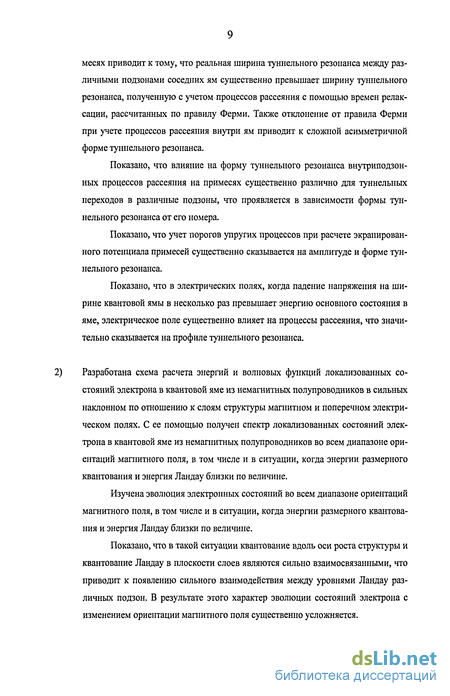 9

месях приводит к тому, что реальная ширина туннельного резонанса между различными подзонами соседних ям существенно превышает ширину туннельного резонанса, полученную с учетом процессов рассеяния с помощью времен релаксации, рассчитанных по правилу Ферми. Также отклонение от правила Ферми при учете процессов рассеяния внутри ям приводит к сложной асимметричной форме туннельного резонанса.

Показано, что влияние на форму туннельного резонанса внутриподзонных процессов рассеяния на примесях существенно различно для туннельных переходов в различные подзоны, что проявляется в зависимости формы туннельного резонанса от его номера.

Показано, что учет порогов упругих процессов при расчете экранированного потенциала примесей существенно сказывается на амплитуде и форме туннельного резонанса.

Показано, что в электрических полях, когда падение напряжения на ширине квантовой ямы в несколько раз превышает энергию основного состояния в яме, электрическое поле существенно влияет на процессы рассеяния, что значительно сказывается на профиле туннельного резонанса.

2) Разработана схема расчета энергий и волновых функций локализованных состояний электрона в квантовой яме из немагнитных полупроводников в сильных наклонном по отношению к слоям структуры магнитном и поперечном электрическом полях. С ее помощью получен спектр локализованных состояний электрона в квантовой яме из немагнитных полупроводников во всем диапазоне ориентаций магнитного поля, в том числе и в ситуации, когда энергии размерного квантования и энергия Ландау близки по величине.

Изучена эволюция электронных состояний во всем диапазоне ориентаций магнитного поля, в том числе и в ситуации, когда энергии размерного квантования и энергия Ландау близки по величине.

Показано, что в такой ситуации квантование вдоль оси роста структуры и квантование Ландау в плоскости слоев являются сильно взаимосвязанными, что приводит к появлению сильного взаимодействия между уровнями Ландау различных подзон. В результате этого характер эволюции состояний электрона с изменением ориентации магнитного поля существенно усложняется.

dsLib.net
библиотека диссертаций